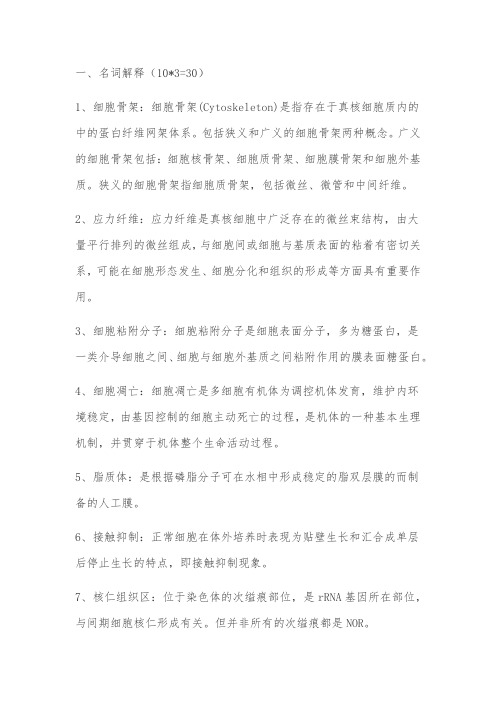 一、名词解释（10*3=30）

1、细胞骨架：细胞骨架(Cytoskeleton)是指存在于真核细胞质内的中的蛋白纤维网架体系。包括狭义和广义的细胞骨架两种概念。广义的细胞骨架包括：细胞核骨架、细胞质骨架、细胞膜骨架和细胞外基质。狭义的细胞骨架指细胞质骨架，包括微丝、微管和中间纤维。

2、应力纤维：应力纤维是真核细胞中广泛存在的微丝束结构，由大量平行排列的微丝组成，与细胞间或细胞与基质表面的粘着有密切关系，可能在细胞形态发生、细胞分化和组织的形成等方面具有重要作用。

3、细胞粘附分子：细胞粘附分子是细胞表面分子，多为糖蛋白，是一类介导细胞之间、细胞与细胞外基质之间粘附作用的膜表面糖蛋白。

4、细胞凋亡：细胞凋亡是多细胞有机体为调控机体发育，维护内环境稳定，由基因控制的细胞主动死亡的过程，是机体的一种基本生理机制，并贯穿于机体整个生命活动过程。

5、脂质体：是根据磷脂分子可在水相中形成稳定的脂双层膜的而制备的人工膜。

6、接触抑制：正常细胞在体外培养时表现为贴壁生长和汇合成单层后停止生长的特点，即接触抑制现象。

7、核仁组织区：位于染色体的次缢痕部位，是 rRNA 基因所在部位，与间期细胞核仁形成有关。但并非所有的次缢痕都是 NOR。